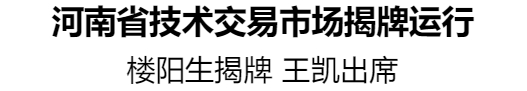 河南省技术交易市场揭牌运行

楼阳生揭牌 王凯出席